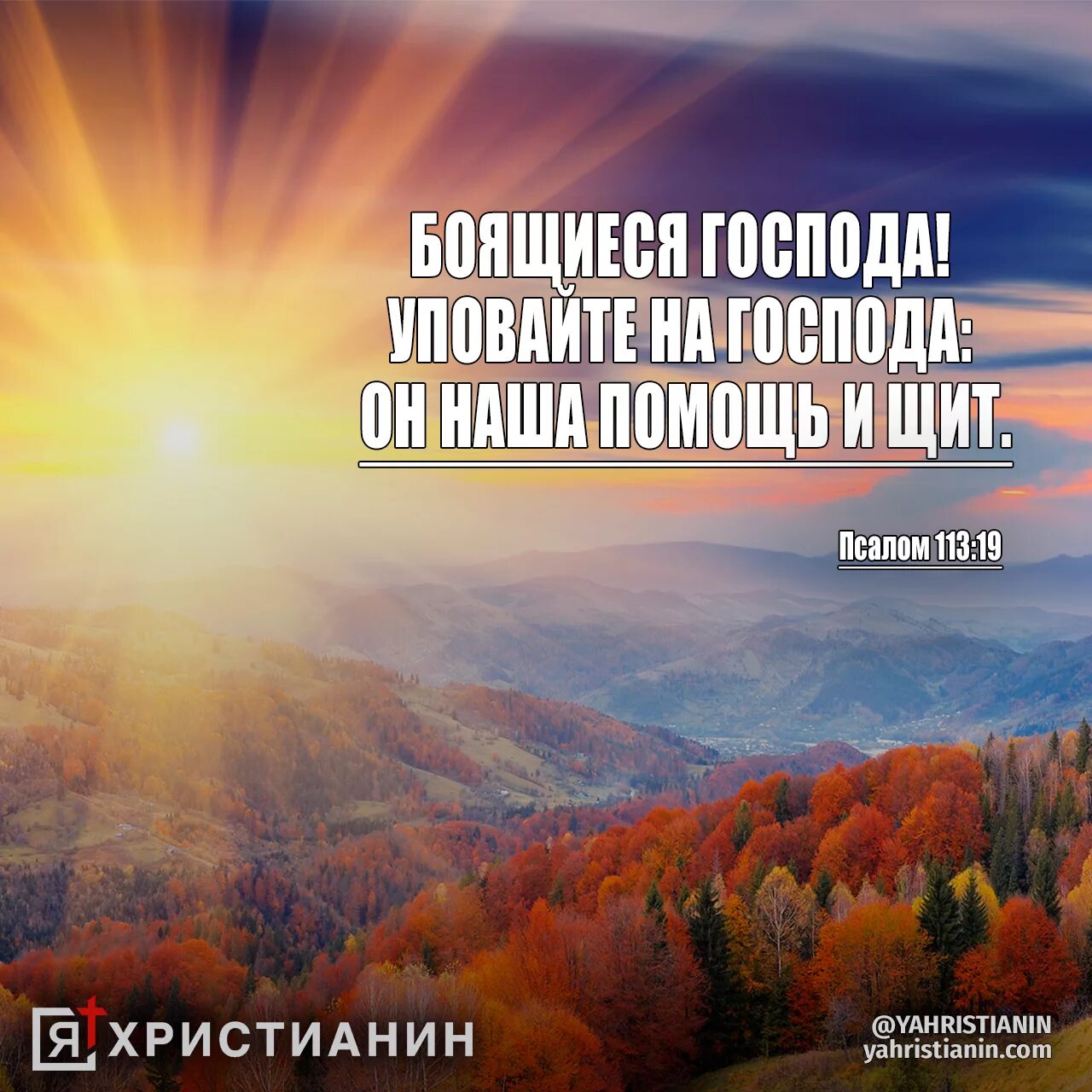 БОЯЩИЕСЯ ГОСПОДА!
УПОВАЙТЕ НА ГОСПОДА:
ОН НАША ПОМОЩЬ И ЩИТ.

Псалом 113:19

Я ХРИСТИАНИН

@YAHRISTIANIN
yahristianin.com